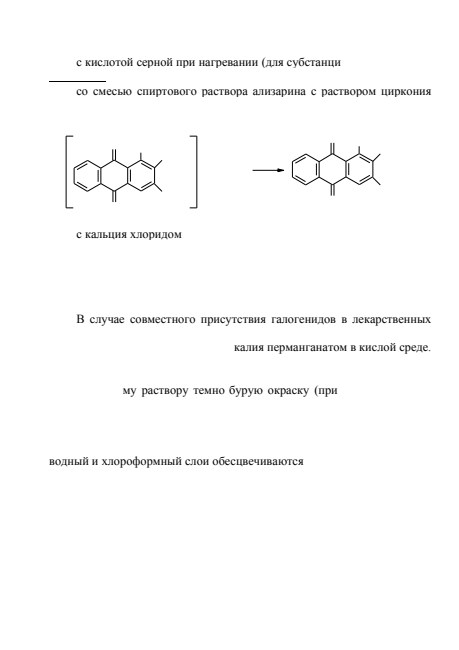 с кислотой серной при нагревании (для субстанци

со смесью спиртового раствора ализарина с раствором циркония

с кальция хлоридом

В случае совместного присутствия галогенидов в лекарственных

калия перманганатом в кислой среде.

му раствору темно бурую окраску (при

водный и хлороформный слои обесцвечиваются